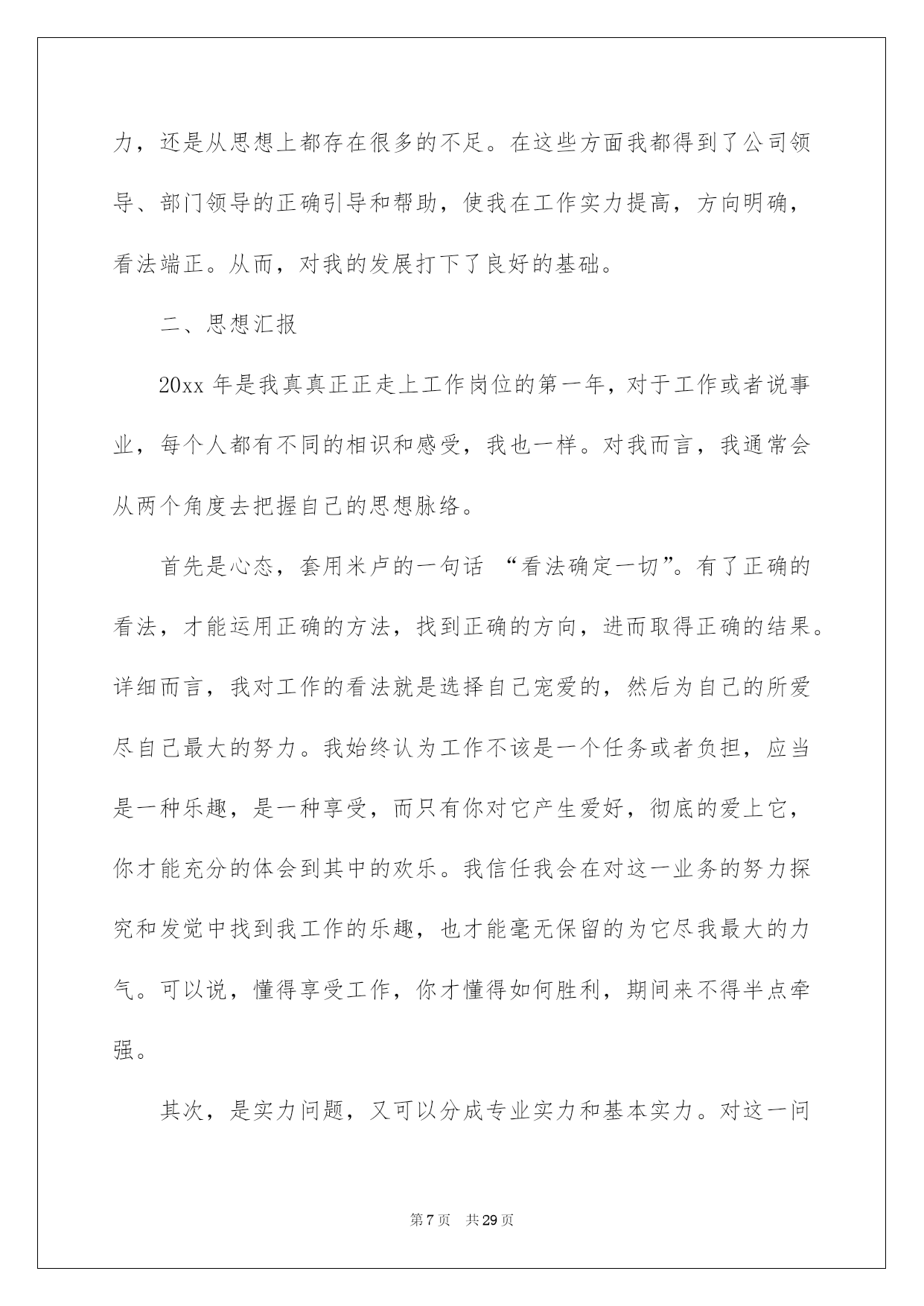 力，还是从思想上都存在很多的不足。在这些方面我都得到了公司领导、部门领导的正确引导和帮助，使我在工作实力提高，方向明确，看法端正。从而，对我的发展打下了良好的基础。

二、思想汇报

20xx年是我真真正正走上工作岗位的第一年，对于工作或者说事业，每个人都有不同的相识和感受，我也一样。对我而言，我通常会从两个角度去把握自己的思想脉络。

首先是心态，套用米卢的一句话“看法确定一切”。有了正确的看法，才能运用正确的方法，找到正确的方向，进而取得正确的结果。详细而言，我对工作的看法就是选择自己宠爱的，然后为自己的所爱尽自己最大的努力。我始终认为工作不该是一个任务或者负担，应当是一种乐趣，是一种享受，而只有你对它产生爱好，彻底的爱上它，你才能充分的体会到其中的欢乐。我信任我会在对这一业务的努力探究和发觉中找到我工作的乐趣，也才能毫无保留的为它尽我最大的力气。可以说，懂得享受工作，你才懂得如何胜利，期间来不得半点牵强。

其次，是实力问题，又可以分成专业实力和基本实力。对这一问

第7页 共29页